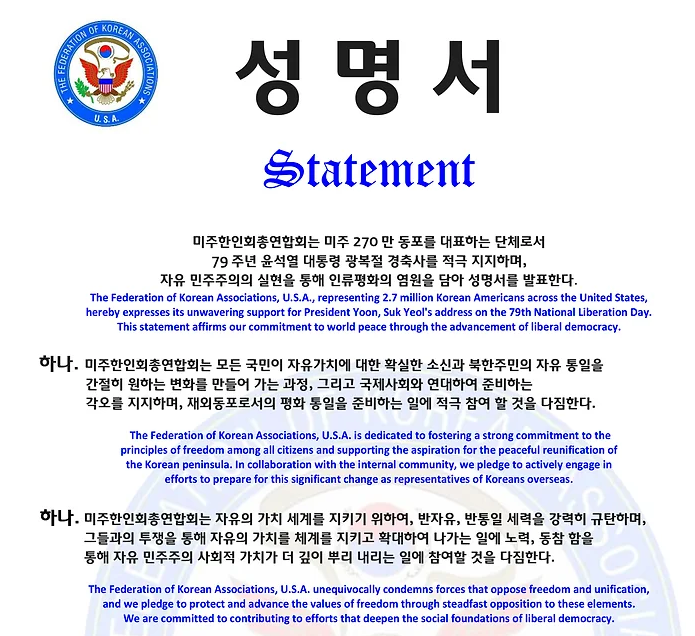 THE FEDERATION OF KOREAN ASSOCIATIONS
U.S.A.

성 명 서

Statement

미주한인회총연합회는 미주 270 만 동포를 대표하는 단체로서
79 주년 윤석열 대통령 광복절 경축사를 적극 지지하며,
자유 민주주의의 실현을 통해 인류평화의 염원을 담아 성명서를 발표한다.
The Federation of Korean Associations, U.S.A., representing 2.7 million Korean Americans across the United States, hereby expresses its unwavering support for President Yoon, Suk Yeol's address on the 79th National Liberation Day. This statement affirms our commitment to world peace through the advancement of liberal democracy.

하나. 미주한인회총연합회는 모든 국민이 자유가치에 대한 확실한 소신과 북한주민의 자유 통일을 간절히 원하는 변화를 만들어 가는 과정, 그리고 국제사회와 연대하여 준비하는 각오를 지지하며, 재외동포로서의 평화 통일을 준비하는 일에 적극 참여 할 것을 다짐한다.

The Federation of Korean Associations, U.S.A. is dedicated to fostering a strong commitment to the principles of freedom among all citizens and supporting the aspiration for the peaceful reunification of the Korean peninsula. In collaboration with the internal community, we pledge to actively engage in efforts to prepare for this significant change as representatives of Koreans overseas.

하나. 미주한인회총연합회는 자유의 가치 세계를 지키기 위하여, 반자유, 반통일 세력을 강력히 규탄하며, 그들과의 투쟁을 통해 자유의 가치를 체계를 지키고 확대하여 나가는 일에 노력, 동참 함을 통해 자유 민주주의 사회적 가치가 더 깊이 뿌리 내리는 일에 참여할 것을 다짐한다.

The Federation of Korean Associations, U.S.A. unequivocally condemns forces that oppose freedom and unification, and we pledge to protect and advance the values of freedom through steadfast opposition to these elements. We are committed to contributing to efforts that deepen the social foundations of liberal democracy.